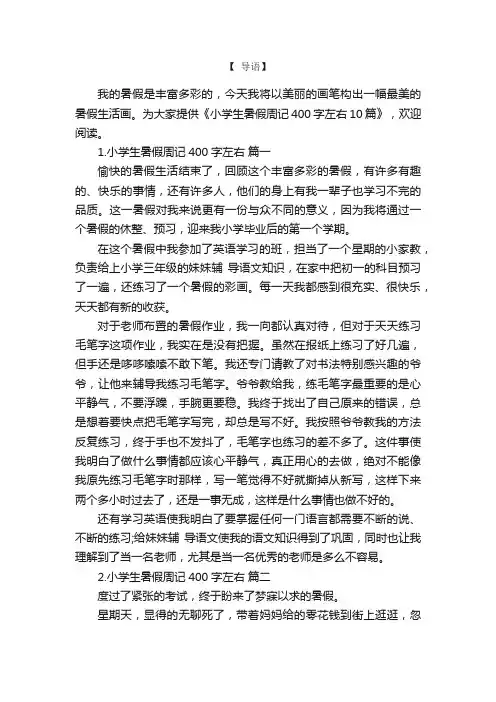 【 导语】

我的暑假是丰富多彩的，今天我将以美丽的画笔构出一幅最美的暑假生活画。为大家提供《小学生暑假周记 400 字左右 10 篇》，欢迎阅读。

1.小学生暑假周记 400 字左右 篇一

愉快的暑假生活结束了，回顾这个丰富多彩的暑假，有许多有趣的、快乐的事情，还有许多人，他们的身上有我一辈子也学习不完的品质。这一暑假对我来说更有一份与众不同的意义，因为我将通过一个暑假的休整、预习，迎来我小学毕业后的第一个学期。

在这个暑假中我参加了英语学习的班，担当了一个星期的小家教，负责给上小学三年级的妹妹辅 导语文知识，在家中把初一的科目预习了一遍，还练习了一个暑假的彩画。每一天我都感到很充实、很快乐，天天都有新的收获。

对于老师布置的暑假作业，我一向都认真对待，但对于天天练习毛笔字这项作业，我实在是没有把握。虽然在报纸上练习了好几遍，但手还是哆哆嗦嗦不敢下笔。我还专门请教了对书法特别感兴趣的爷爷，让他来辅导我练习毛笔字。爷爷教给我，练毛笔字最重要的是心平静气，不要浮躁，手腕更要稳。我终于找出了自己原来的错误，总是想着要快点把毛笔字写完，却总是写不好。我按照爷爷教我的方法反复练习，终于手也不发抖了，毛笔字也练习的差不多了。这件事使我明白了做什么事情都应该心平静气，真正用心的去做，绝对不能像我原先练习毛笔字时那样，写一笔觉得不好就撕掉从新写，这样下来两个多小时过去了，还是一事无成，这样是什么事情也做不好的。

还有学习英语使我明白了要掌握任何一门语言都需要不断的说、不断的练习;给妹妹辅 导语文使我的语文知识得到了巩固，同时也让我理解到了当一名老师，尤其是当一名优秀的老师是多么不容易。

2.小学生暑假周记 400 字左右 篇二

度过了紧张的考试，终于盼来了梦寐以求的暑假。

星期天，显得的无聊死了，带着妈妈给的零花钱到街上逛逛，忽